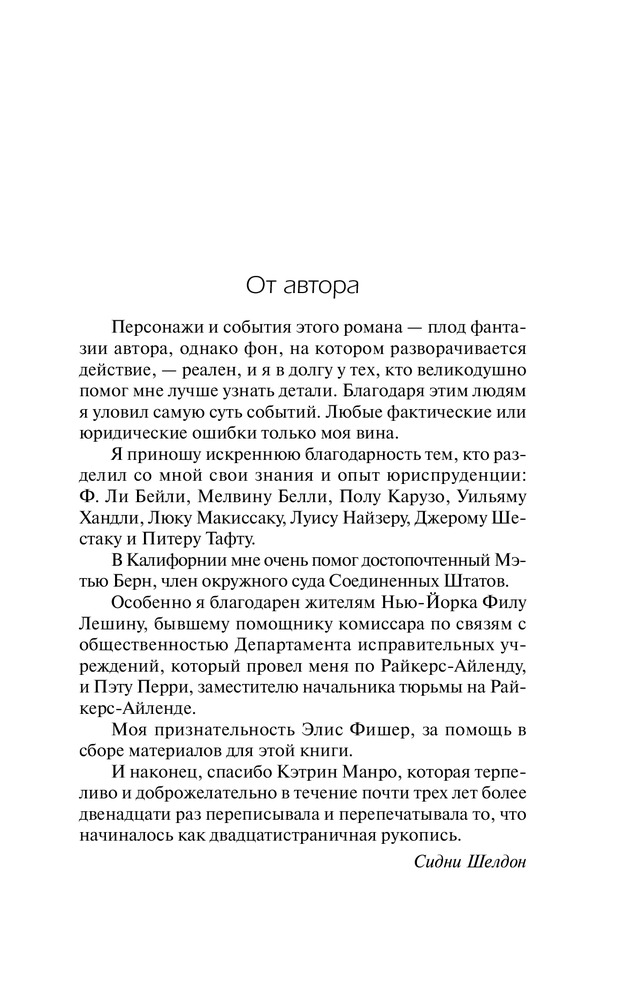 От автора

Персонажи и события этого романа — плод фантазии автора, однако фон, на котором разворачивается действие, — реален, и я в долгу у тех, кто великодушно помог мне лучше узнать детали. Благодаря этим людям я уловил самую суть событий. Любые фактические или юридические ошибки только моя вина.

Я приношу искреннюю благодарность тем, кто разделил со мной свои знания и опыт юриспруденции: Ф. Ли Бейли, Мелвину Белли, Полу Карузо, Уильяму Хандли, Люку Макиссаку, Луису Найзеру, Джерому Шестаку и Питеру Тафту.

В Калифорнии мне очень помог достопочтенный Мэтью Берн, член окружного суда Соединенных Штатов.

Особенно я благодарен жителям Нью-Йорка Филу Лешину, бывшему помощнику комиссара по связям с общественностью Департамента исправительных учреждений, который провел меня по Райкерс-Айленду, и Пэту Перри, заместителю начальника тюрьмы на Райкерс-Айленде.

Моя признательность Элис Фишер, за помощь в сборе материалов для этой книги.

И наконец, спасибо Кэтрин Манро, которая терпеливо и доброжелательно в течение почти трех лет более двенадцати раз переписывала и перепечатывала то, что начиналось как двадцатистраничная рукопись.

Сидни Шелдон